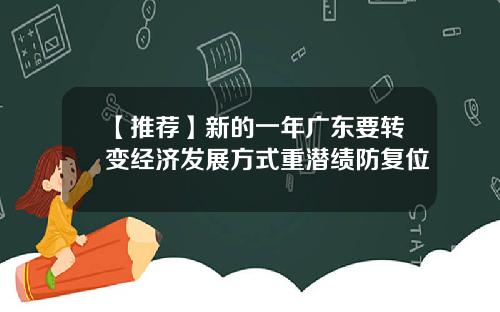 【推荐】新的一年广东要转变经济发展方式重潜绩防复位

STAT